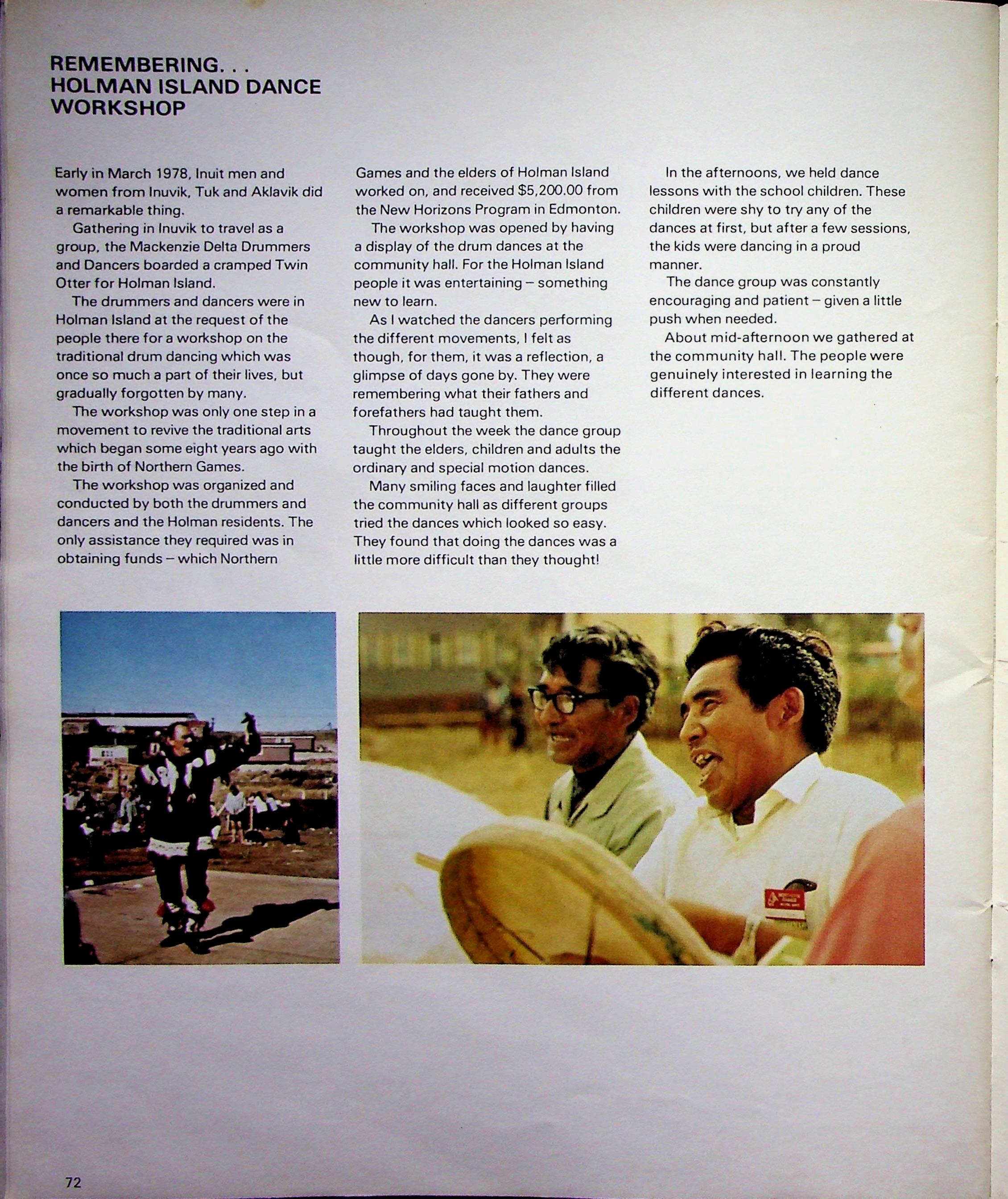 REMEMBERING. . .
HOLMAN ISLAND DANCE
WORKSHOP

Early in March 1978, Inuit men and women from Inuvik, Tuk and Aklavik did a remarkable thing.

Gathering in Inuvik to travel as a group, the Mackenzie Delta Drummers and Dancers boarded a cramped Twin Otter for Holman Island.

The drummers and dancers were in Holman Island at the request of the people there for a workshop on the traditional drum dancing which was once so much a part of their lives, but gradually forgotten by many.

The workshop was only one step in a movement to revive the traditional arts which began some eight years ago with the birth of Northern Games.

The workshop was organized and conducted by both the drummers and dancers and the Holman residents. The only assistance they required was in obtaining funds – which Northern Games and the elders of Holman Island worked on, and received $5,200.00 from the New Horizons Program in Edmonton.

The workshop was opened by having a display of the drum dances at the community hall. For the Holman Island people it was entertaining – something new to learn.

As I watched the dancers performing the different movements, I felt as though, for them, it was a reflection, a glimpse of days gone by. They were remembering what their fathers and forefathers had taught them.

Throughout the week the dance group taught the elders, children and adults the ordinary and special motion dances.

Many smiling faces and laughter filled the community hall as different groups tried the dances which looked so easy. They found that doing the dances was a little more difficult than they thought!

In the afternoons, we held dance lessons with the school children. These children were shy to try any of the dances at first, but after a few sessions, the kids were dancing in a proud manner.

The dance group was constantly encouraging and patient – given a little push when needed.

About mid-afternoon we gathered at the community hall. The people were genuinely interested in learning the different dances.

72